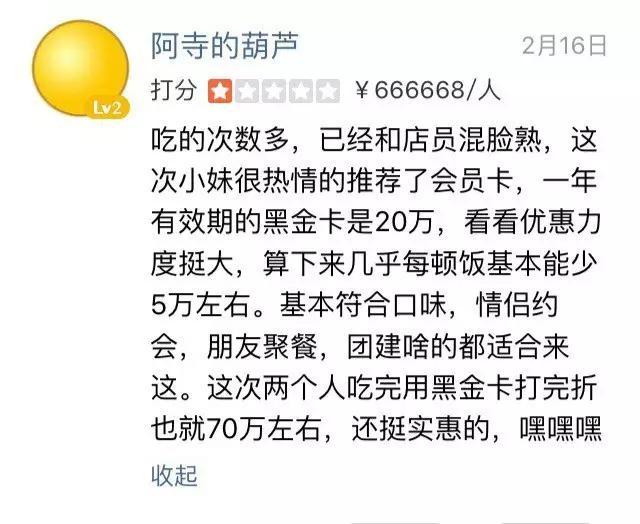 Lv2

阿寺的葫芦

2月16日

打分 ￥666668/人

吃的次数多，已经和店员混脸熟，这次小妹很热情的推荐了会员卡，一年有效期的黑金卡是20万，看看优惠力度挺大，算下来几乎每顿饭基本能少5万左右。基本符合口味，情侣约会，朋友聚餐，团建啥的都适合来这。这次两个人吃完用黑金卡打完折也就70万左右，还挺实惠的，嘿嘿嘿

收起